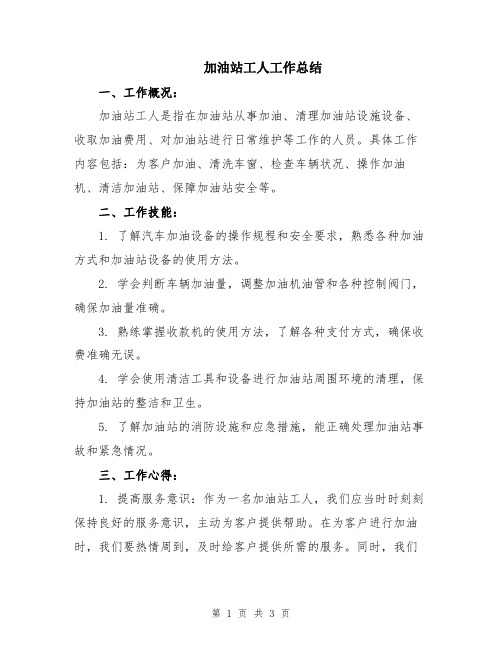 加油站工人工作总结

一、工作概况：

加油站工人是指在加油站从事加油、清理加油站设施设备、收取加油费用、对加油站进行日常维护等工作的人员。具体工作内容包括：为客户加油、清洗车窗、检查车辆状况、操作加油机、清洁加油站、保障加油站安全等。

二、工作技能：

1. 了解汽车加油设备的操作规程和安全要求，熟悉各种加油方式和加油站设备的使用方法。

2. 学会判断车辆加油量，调整加油机油管和各种控制阀门，确保加油量准确。

3. 熟练掌握收款机的使用方法，了解各种支付方式，确保收费准确无误。

4. 学会使用清洁工具和设备进行加油站周围环境的清理，保持加油站的整洁和卫生。

5. 了解加油站的消防设施和应急措施，能正确处理加油站事故和紧急情况。

三、工作心得：

1. 提高服务意识：作为一名加油站工人，我们应当时时刻刻保持良好的服务意识，主动为客户提供帮助。在为客户进行加油时，我们要热情周到，及时给客户提供所需的服务。同时，我们

第 1 页 共 3 页